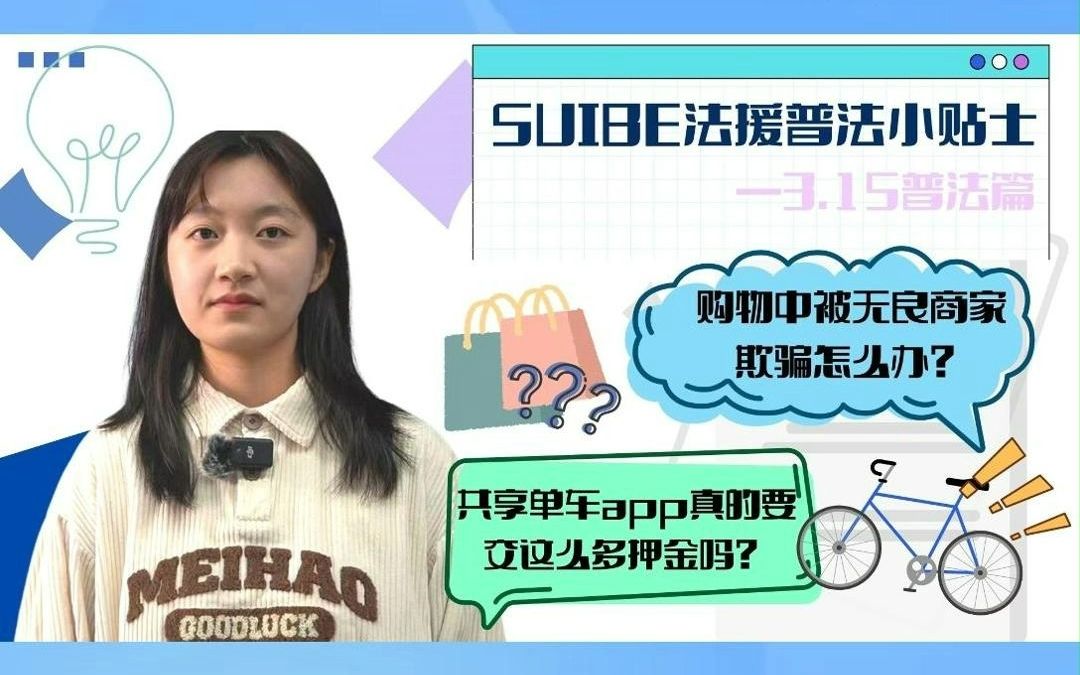 SUIBE法援普法小贴士
—3.15普法篇

购物中被无良商家欺骗怎么办?

???

共享单车app真的要交这么多押金吗?

MEIHAO
GOODLUCK